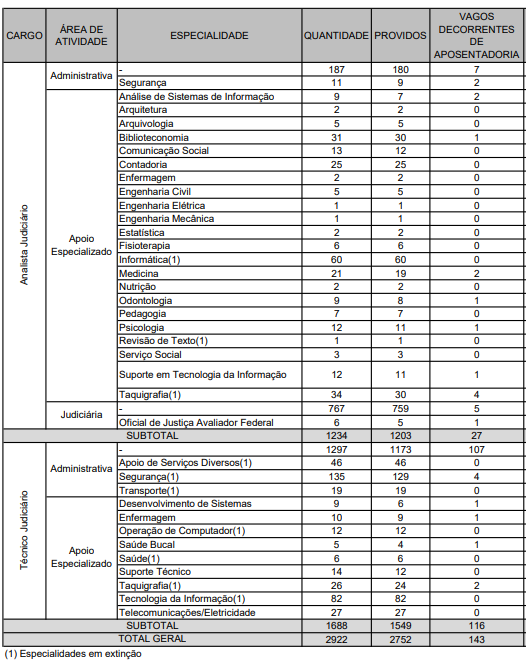 | CARGO | ÁREA DE ATIVIDADE | ESPECIALIDADE | QUANTIDADE | PROVIDOS | VAGOS DECORRENTES DE APOSENTADORIA |
|---|---|---|---|---|---|
| Analista Judiciário | Administrativa | - | 187 | 180 | 7 |
| | | Segurança | 11 | 9 | 2 |
| | Apoio Especializado | Análise de Sistemas de Informação | 9 | 7 | 2 |
| | | Arquitetura | 2 | 2 | 0 |
| | | Arquivologia | 5 | 5 | 0 |
| | | Biblioteconomia | 31 | 30 | 1 |
| | | Comunicação Social | 13 | 12 | 0 |
| | | Contadoria | 25 | 25 | 0 |
| | | Enfermagem | 2 | 2 | 0 |
| | | Engenharia Civil | 5 | 5 | 0 |
| | | Engenharia Elétrica | 1 | 1 | 0 |
| | | Engenharia Mecânica | 1 | 1 | 0 |
| | | Estatística | 2 | 2 | 0 |
| | | Fisioterapia | 6 | 6 | 0 |
| | | Informática(1) | 60 | 60 | 0 |
| | | Medicina | 21 | 19 | 2 |
| | | Nutrição | 2 | 2 | 0 |
| | | Odontologia | 9 | 8 | 1 |
| | | Pedagogia | 7 | 7 | 0 |
| | | Psicologia | 12 | 11 | 1 |
| | | Revisão de Texto(1) | 1 | 1 | 0 |
| | | Serviço Social | 3 | 3 | 0 |
| | | Suporte em Tecnologia da Informação | 12 | 11 | 1 |
| | | Taquigrafia(1) | 34 | 30 | 4 |
| | Judiciária | - | 767 | 759 | 5 |
| | | Oficial de Justiça Avaliador Federal | 6 | 5 | 1 |
| SUBTOTAL | | | 1234 | 1203 | 27 |
| Técnico Judiciário | Administrativa | - | 1297 | 1173 | 107 |
| | | Apoio de Serviços Diversos(1) | 46 | 46 | 0 |
| | | Segurança(1) | 135 | 129 | 4 |
| | | Transporte(1) | 19 | 19 | 0 |
| | Apoio Especializado | Desenvolvimento de Sistemas | 9 | 6 | 1 |
| | | Enfermagem | 10 | 9 | 1 |
| | | Operação de Computador(1) | 12 | 12 | 0 |
| | | Saúde Bucal | 5 | 4 | 1 |
| | | Saúde(1) | 6 | 6 | 0 |
| | | Suporte Técnico | 14 | 12 | 0 |
| | | Taquigrafia(1) | 26 | 24 | 2 |
| | | Tecnologia da Informação(1) | 82 | 82 | 0 |
| | | Telecomunicações/Eletricidade | 27 | 27 | 0 |
| SUBTOTAL | | | 1688 | 1549 | 116 |
| TOTAL GERAL | | | 2922 | 2752 | 143 |

(1) Especialidades em extinção